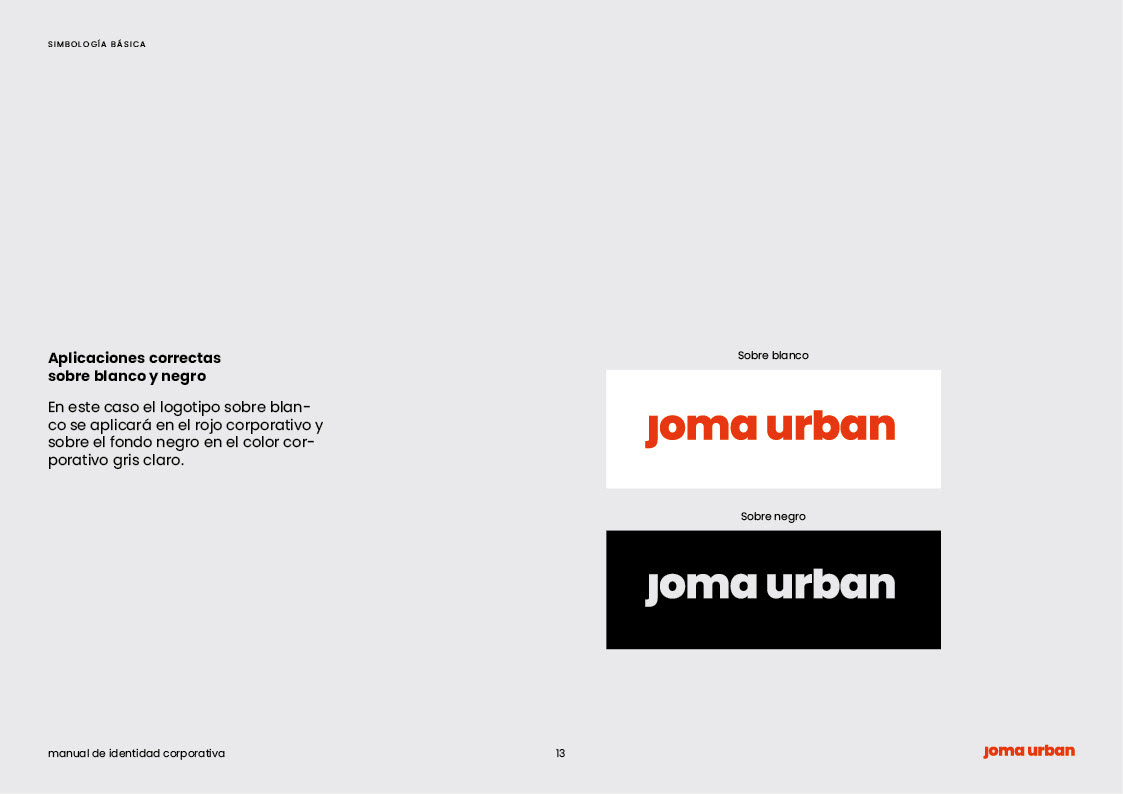 SIMBOLOGÍA BÁSICA

Aplicaciones correctas
sobre blanco y negro

En este caso el logotipo sobre blanco se aplicará en el rojo corporativo y sobre el fondo negro en el color corporativo gris claro.

Sobre blanco

joma urban

Sobre negro

joma urban

manual de identidad corporativa

13

joma urban